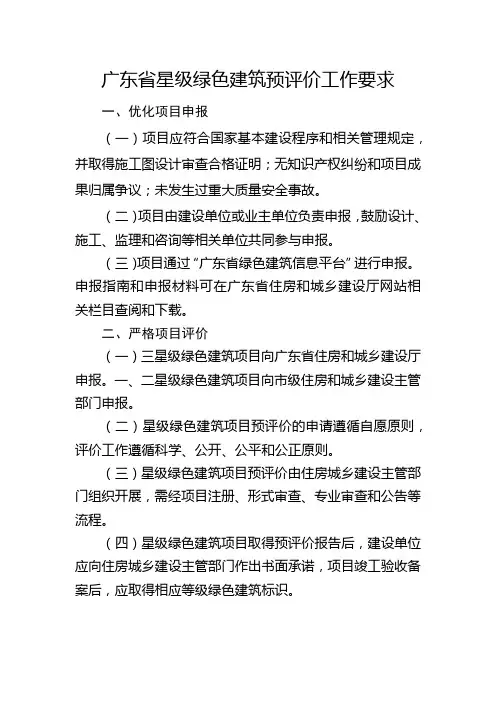 广东省星级绿色建筑预评价工作要求

一、优化项目申报

（一）项目应符合国家基本建设程序和相关管理规定，并取得施工图设计审查合格证明；无知识产权纠纷和项目成果归属争议；未发生过重大质量安全事故。

（二）项目由建设单位或业主单位负责申报，鼓励设计、施工、监理和咨询等相关单位共同参与申报。

（三）项目通过“广东省绿色建筑信息平台”进行申报。申报指南和申报材料可在广东省住房和城乡建设厅网站相关栏目查阅和下载。

二、严格项目评价

（一）三星级绿色建筑项目向广东省住房和城乡建设厅申报。一、二星级绿色建筑项目向市级住房和城乡建设主管部门申报。

（二）星级绿色建筑项目预评价的申请遵循自愿原则，评价工作遵循科学、公开、公平和公正原则。

（三）星级绿色建筑项目预评价由住房城乡建设主管部门组织开展，需经项目注册、形式审查、专业审查和公告等流程。

（四）星级绿色建筑项目取得预评价报告后，建设单位应向住房城乡建设主管部门作出书面承诺，项目竣工验收备案后，应取得相应等级绿色建筑标识。